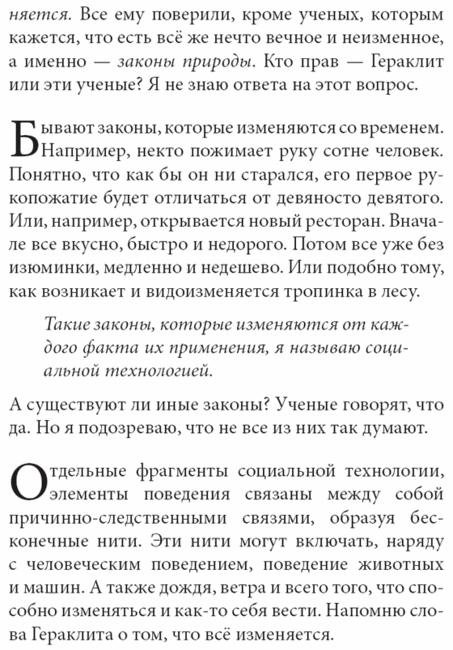 няется. Все ему поверили, кроме ученых, которым кажется, что есть всё же нечто вечное и неизменное, а именно — законы природы. Кто прав — Гераклит или эти ученые? Я не знаю ответа на этот вопрос.

Бывают законы, которые изменяются со временем. Например, некто пожимает руку сотне человек. Понятно, что как бы он ни старался, его первое рукопожатие будет отличаться от девяносто девятого. Или, например, открывается новый ресторан. Вначале все вкусно, быстро и недорого. Потом все уже без изюминки, медленно и недешево. Или подобно тому, как возникает и видоизменяется тропинка в лесу.

Такие законы, которые изменяются от каждого факта их применения, я называю социальной технологией.

А существуют ли иные законы? Ученые говорят, что да. Но я подозреваю, что не все из них так думают.

Отдельные фрагменты социальной технологии, элементы поведения связаны между собой причинно-следственными связями, образуя бесконечные нити. Эти нити могут включать, наряду с человеческим поведением, поведение животных и машин. А также дождя, ветра и всего того, что способно изменяться и как-то себя вести. Напомню слова Гераклита о том, что всё изменяется.